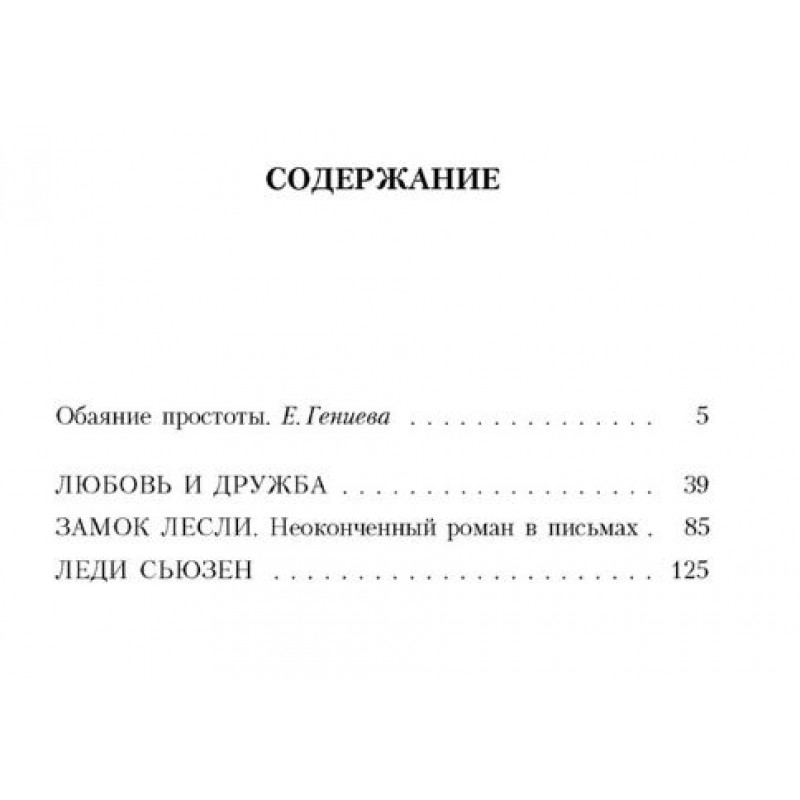 СОДЕРЖАНИЕ

Обаяние простоты. Е. Гениева 5

ЛЮБОВЬ И ДРУЖБА 39

ЗАМОК ЛЕСЛИ. Неоконченный роман в письмах 85

ЛЕДИ СЬЮЗЕН 125